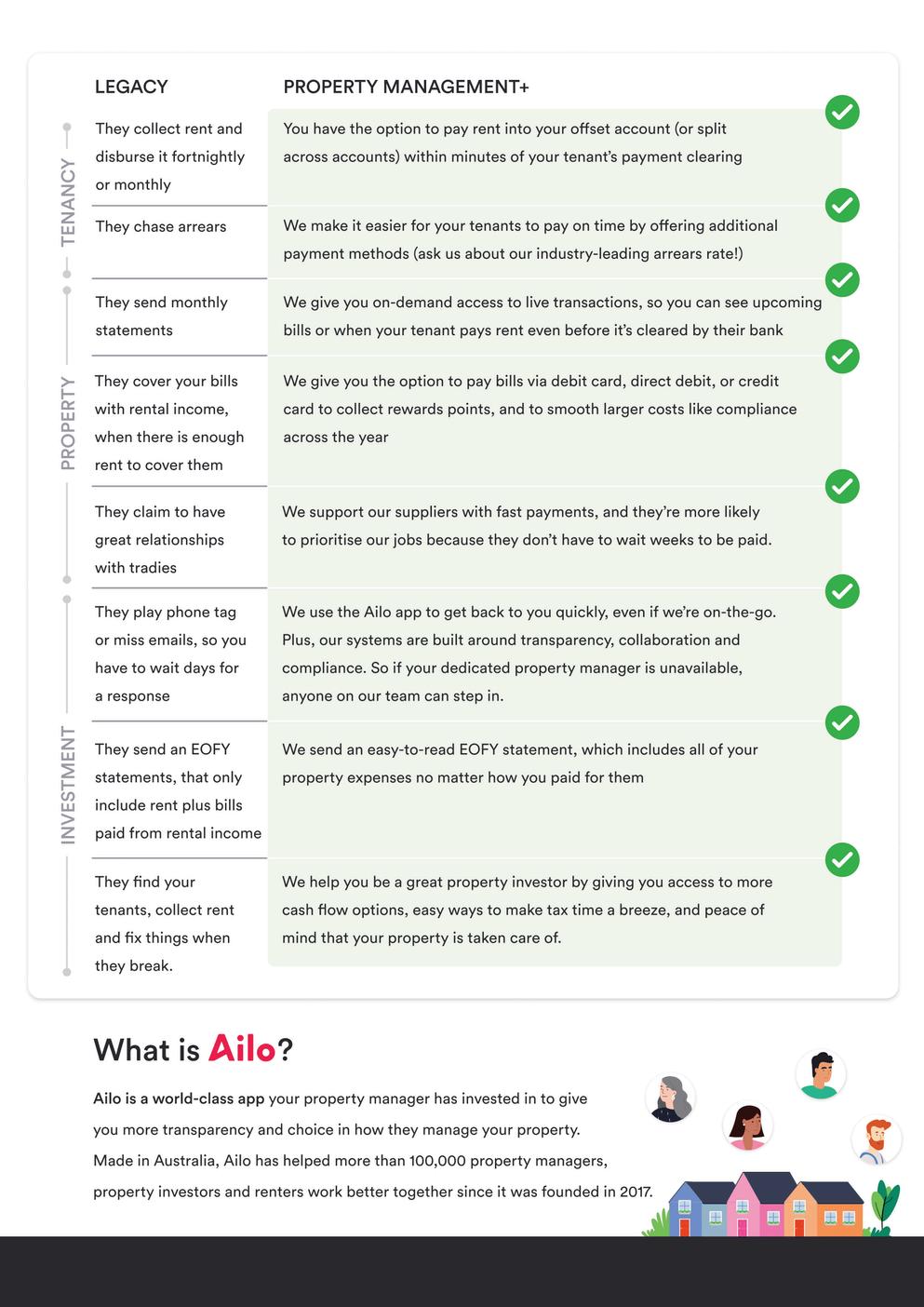 | | LEGACY | PROPERTY MANAGEMENT+ |
|---|---|---|
| TENANCY | They collect rent and disburse it fortnightly or monthly | You have the option to pay rent into your offset account (or split across accounts) within minutes of your tenant's payment clearing |
| | They chase arrears | We make it easier for your tenants to pay on time by offering additional payment methods (ask us about our industry-leading arrears rate!) |
| PROPERTY | They send monthly statements | We give you on-demand access to live transactions, so you can see upcoming bills or when your tenant pays rent even before it's cleared by their bank |
| | They cover your bills with rental income, when there is enough rent to cover them | We give you the option to pay bills via debit card, direct debit, or credit card to collect rewards points, and to smooth larger costs like compliance across the year |
| | They claim to have great relationships with tradies | We support our suppliers with fast payments, and they're more likely to prioritise our jobs because they don't have to wait weeks to be paid. |
| INVESTMENT | They play phone tag or miss emails, so you have to wait days for a response | We use the Ailo app to get back to you quickly, even if we're on-the-go. Plus, our systems are built around transparency, collaboration and compliance. So if your dedicated property manager is unavailable, anyone on our team can step in. |
| | They send an EOFY statements, that only include rent plus bills paid from rental income | We send an easy-to-read EOFY statement, which includes all of your property expenses no matter how you paid for them |
| | They find your tenants, collect rent and fix things when they break. | We help you be a great property investor by giving you access to more cash flow options, easy ways to make tax time a breeze, and peace of mind that your property is taken care of. |

What is Ailo?

Ailo is a world-class app your property manager has invested in to give you more transparency and choice in how they manage your property. Made in Australia, Ailo has helped more than 100,000 property managers, property investors and renters work better together since it was founded in 2017.